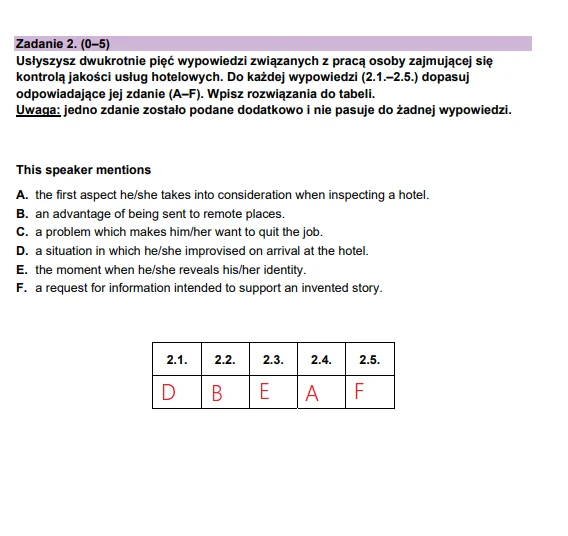 Zadanie 2. (0–5)
Usłyszysz dwukrotnie pięć wypowiedzi związanych z pracą osoby zajmującej się kontrolą jakości usług hotelowych. Do każdej wypowiedzi (2.1.–2.5.) dopasuj odpowiadające jej zdanie (A–F). Wpisz rozwiązania do tabeli.
Uwaga: jedno zdanie zostało podane dodatkowo i nie pasuje do żadnej wypowiedzi.

This speaker mentions

A. the first aspect he/she takes into consideration when inspecting a hotel.
B. an advantage of being sent to remote places.
C. a problem which makes him/her want to quit the job.
D. a situation in which he/she improvised on arrival at the hotel.
E. the moment when he/she reveals his/her identity.
F. a request for information intended to support an invented story.

| 2.1. | 2.2. | 2.3. | 2.4. | 2.5. |
|---|---|---|---|---|
| D | B | E | A | F |